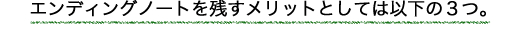 エンディングノートを残すメリットとしては以下の３つ。